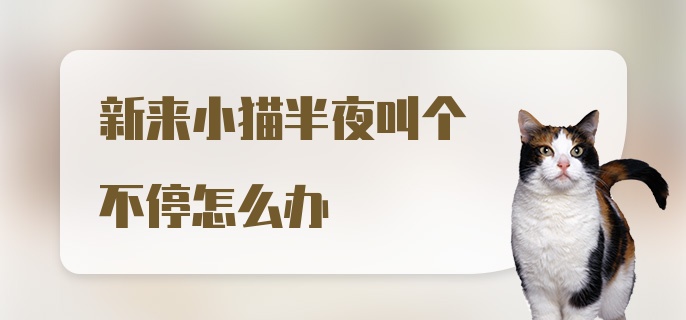 新来小猫半夜叫个不停怎么办